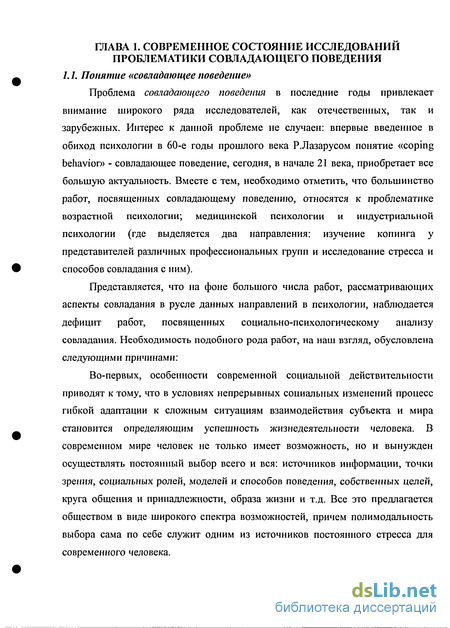 ГЛАВА 1. СОВРЕМЕННОЕ СОСТОЯНИЕ ИССЛЕДОВАНИЙ ПРОБЛЕМАТИКИ СОВЛАДАЮЩЕГО ПОВЕДЕНИЯ

1.1. Понятие «совладающее поведение»

Проблема совладающего поведения в последние годы привлекает внимание широкого ряда исследователей, как отечественных, так и зарубежных. Интерес к данной проблеме не случаен: впервые введенное в обиход психологии в 60-е годы прошлого века Р.Лазарусом понятие «coping behavior» - совладающее поведение, сегодня, в начале 21 века, приобретает все большую актуальность. Вместе с тем, необходимо отметить, что большинство работ, посвященных совладающему поведению, относятся к проблематике возрастной психологии; медицинской психологии и индустриальной психологии (где выделяется два направления: изучение копинга у представителей различных профессиональных групп и исследование стресса и способов совладания с ним).

Представляется, что на фоне большого числа работ, рассматривающих аспекты совладания в русле данных направлений в психологии, наблюдается дефицит работ, посвященных социально-психологическому анализу совладания. Необходимость подобного рода работ, на наш взгляд, обусловлена следующими причинами:

Во-первых, особенности современной социальной действительности приводят к тому, что в условиях непрерывных социальных изменений процесс гибкой адаптации к сложным ситуациям взаимодействия субъекта и мира становится определяющим успешность жизнедеятельности человека. В современном мире человек не только имеет возможность, но и вынужден осуществлять постоянный выбор всего и вся: источников информации, точки зрения, социальных ролей, моделей и способов поведения, собственных целей, круга общения и принадлежности, образа жизни и т.д. Все это предлагается обществом в виде широкого спектра возможностей, причем полимодальность выбора сама по себе служит одним из источников постоянного стресса для современного человека.

dsLib.net
библиотека диссертаций